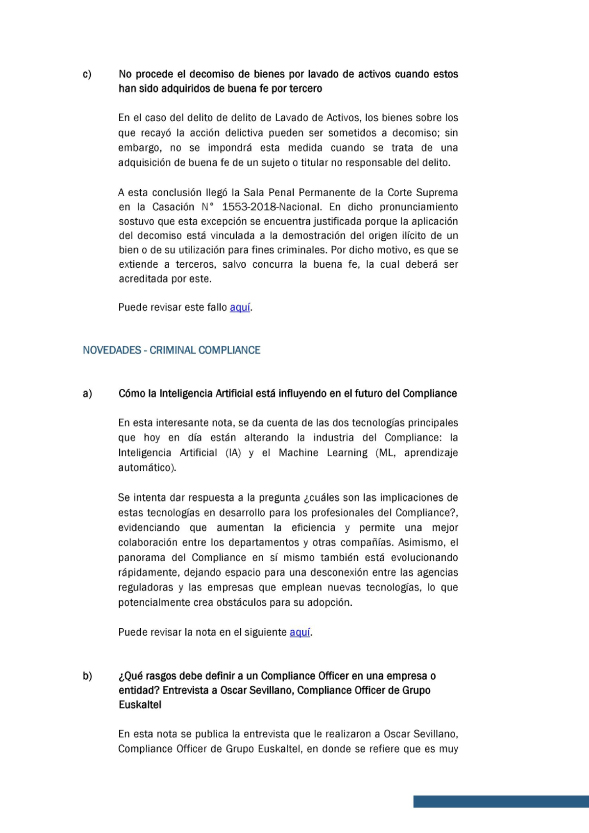 c) No procede el decomiso de bienes por lavado de activos cuando estos han sido adquiridos de buena fe por tercero

En el caso del delito de delito de Lavado de Activos, los bienes sobre los que recayó la acción delictiva pueden ser sometidos a decomiso; sin embargo, no se impondrá esta medida cuando se trata de una adquisición de buena fe de un sujeto o titular no responsable del delito.

A esta conclusión llegó la Sala Penal Permanente de la Corte Suprema en la Casación N° 1553-2018-Nacional. En dicho pronunciamiento sostuvo que esta excepción se encuentra justificada porque la aplicación del decomiso está vinculada a la demostración del origen ilícito de un bien o de su utilización para fines criminales. Por dicho motivo, es que se extiende a terceros, salvo concurra la buena fe, la cual deberá ser acreditada por este.

Puede revisar este fallo aquí.

NOVEDADES - CRIMINAL COMPLIANCE

a) Cómo la Inteligencia Artificial está influyendo en el futuro del Compliance

En esta interesante nota, se da cuenta de las dos tecnologías principales que hoy en día están alterando la industria del Compliance: la Inteligencia Artificial (IA) y el Machine Learning (ML, aprendizaje automático).

Se intenta dar respuesta a la pregunta ¿cuáles son las implicaciones de estas tecnologías en desarrollo para los profesionales del Compliance?, evidenciando que aumentan la eficiencia y permite una mejor colaboración entre los departamentos y otras compañías. Asimismo, el panorama del Compliance en sí mismo también está evolucionando rápidamente, dejando espacio para una desconexión entre las agencias reguladoras y las empresas que emplean nuevas tecnologías, lo que potencialmente crea obstáculos para su adopción.

Puede revisar la nota en el siguiente aquí.

b) ¿Qué rasgos debe definir a un Compliance Officer en una empresa o entidad? Entrevista a Oscar Sevillano, Compliance Officer de Grupo Euskaltel

En esta nota se publica la entrevista que le realizaron a Oscar Sevillano, Compliance Officer de Grupo Euskaltel, en donde se refiere que es muy